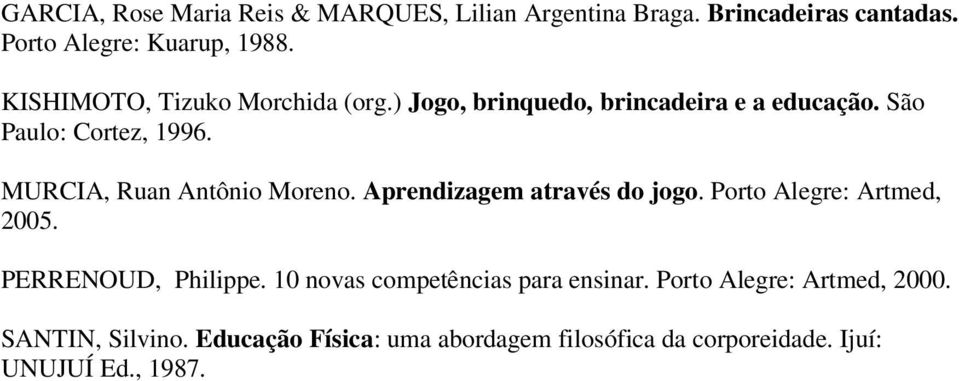 GARCIA, Rose Maria Reis & MARQUES, Lilian Argentina Braga. Brincadeiras cantadas. Porto Alegre: Kuarup, 1988.

KISHIMOTO, Tizuko Morchida (org.) Jogo, brinquedo, brincadeira e a educação. São Paulo: Cortez, 1996.

MURCIA, Ruan Antônio Moreno. Aprendizagem através do jogo. Porto Alegre: Artmed, 2005.

PERRENOUD, Philippe. 10 novas competências para ensinar. Porto Alegre: Artmed, 2000.

SANTIN, Silvino. Educação Física: uma abordagem filosófica da corporeidade. Ijuí: UNUJUÍ Ed., 1987.